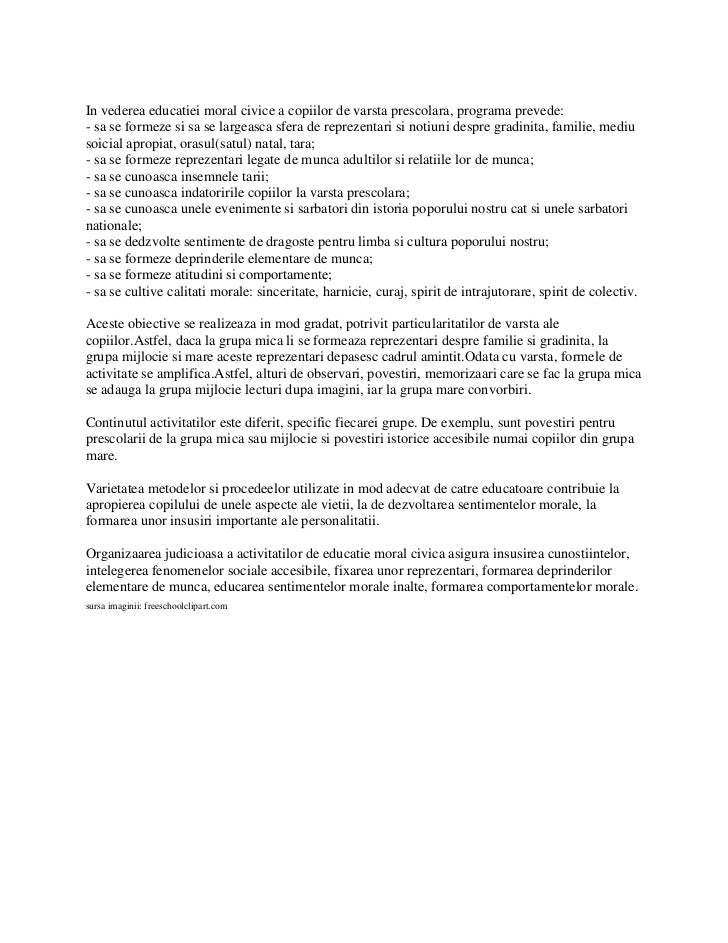 In vederea educatiei moral civice a copiilor de varsta prescolara, programa prevede:
- sa se formeze si sa se largeasca sfera de reprezentari si notiuni despre gradinita, familie, mediu soicial apropiat, orasul(satul) natal, tara;
- sa se formeze reprezentari legate de munca adultilor si relatiile lor de munca;
- sa se cunoasca insemnele tarii;
- sa se cunoasca indatoririle copiilor la varsta prescolara;
- sa se cunoasca unele evenimente si sarbatori din istoria poporului nostru cat si unele sarbatori nationale;
- sa se dedzvolte sentimente de dragoste pentru limba si cultura poporului nostru;
- sa se formeze deprinderile elementare de munca;
- sa se formeze atitudini si comportamente;
- sa se cultive calitati morale: sinceritate, harnicie, curaj, spirit de intrajutorare, spirit de colectiv.

Aceste obiective se realizeaza in mod gradat, potrivit particularitatilor de varsta ale copiilor.Astfel, daca la grupa mica li se formeaza reprezentari despre familie si gradinita, la grupa mijlocie si mare aceste reprezentari depasesc cadrul amintit.Odata cu varsta, formele de activitate se amplifica.Astfel, alturi de observari, povestiri, memorizaari care se fac la grupa mica se adauga la grupa mijlocie lecturi dupa imagini, iar la grupa mare convorbiri.

Continutul activitatilor este diferit, specific fiecarei grupe. De exemplu, sunt povestiri pentru prescolarii de la grupa mica sau mijlocie si povestiri istorice accesibile numai copiilor din grupa mare.

Varietatea metodelor si procedeelor utilizate in mod adecvat de catre educatoare contribuie la apropierea copilului de unele aspecte ale vietii, la de dezvoltarea sentimentelor morale, la formarea unor insusiri importante ale personalitatii.

Organizaarea judicioasa a activitatilor de educatie moral civica asigura insusirea cunostiintelor, intelegerea fenomenelor sociale accesibile, fixarea unor reprezentari, formarea deprinderilor elementare de munca, educarea sentimentelor morale inalte, formarea comportamentelor morale.
sursa imaginii: freeschoolclipart.com